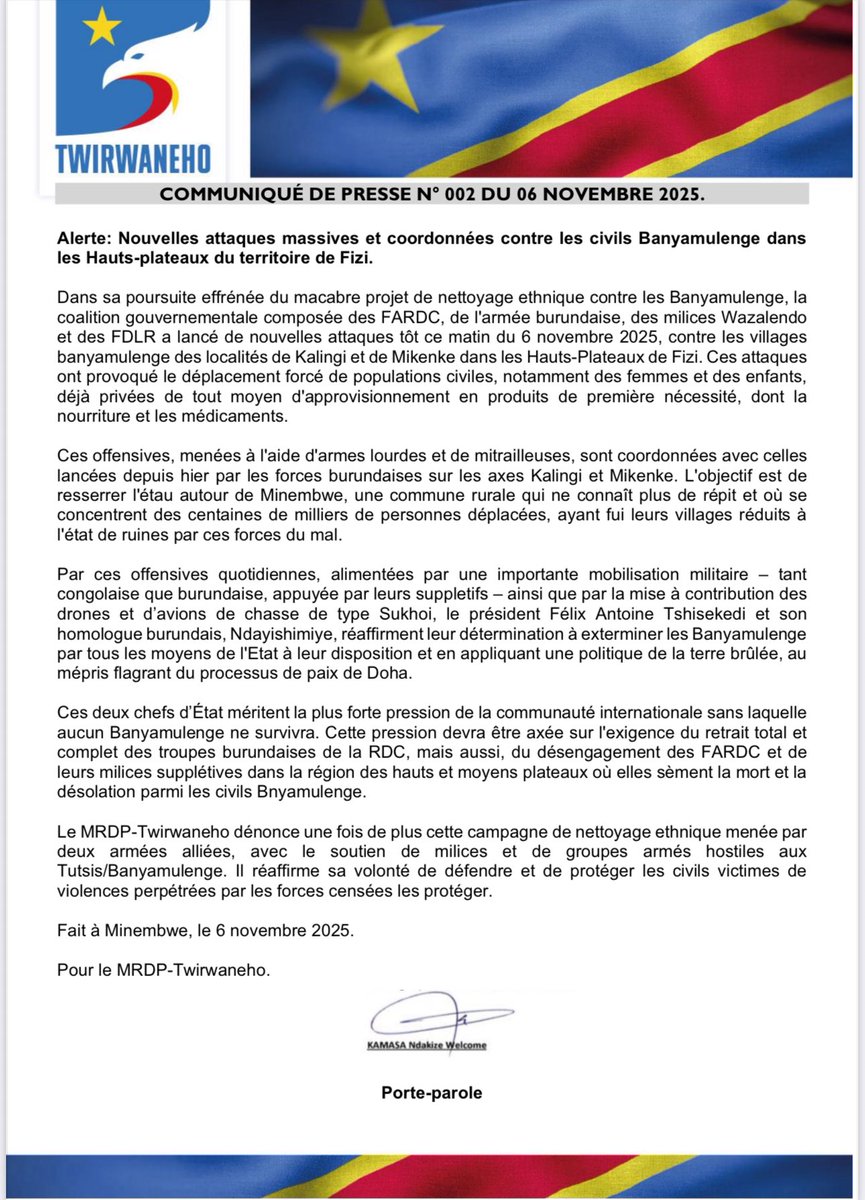 TWIRWANEHO

COMMUNIQUÉ DE PRESSE N° 002 DU 06 NOVEMBRE 2025.

Alerte: Nouvelles attaques massives et coordonnées contre les civils Banyamulenge dans les Hauts-plateaux du territoire de Fizi.

Dans sa poursuite effrénée du macabre projet de nettoyage ethnique contre les Banyamulenge, la coalition gouvernementale composée des FARDC, de l'armée burundaise, des milices Wazalendo et des FDLR a lancé de nouvelles attaques tôt ce matin du 6 novembre 2025, contre les villages banyamulenge des localités de Kalingi et de Mikenke dans les Hauts-Plateaux de Fizi. Ces attaques ont provoqué le déplacement forcé de populations civiles, notamment des femmes et des enfants, déjà privées de tout moyen d'approvisionnement en produits de première nécessité, dont la nourriture et les médicaments.

Ces offensives, menées à l'aide d'armes lourdes et de mitrailleuses, sont coordonnées avec celles lancées depuis hier par les forces burundaises sur les axes Kalingi et Mikenke. L'objectif est de resserrer l'étau autour de Minembwe, une commune rurale qui ne connaît plus de répit et où se concentrent des centaines de milliers de personnes déplacées, ayant fui leurs villages réduits à l'état de ruines par ces forces du mal.

Par ces offensives quotidiennes, alimentées par une importante mobilisation militaire – tant congolaise que burundaise, appuyée par leurs suppletifs – ainsi que par la mise à contribution des drones et d'avions de chasse de type Sukhoi, le président Félix Antoine Tshisekedi et son homologue burundais, Ndayishimiye, réaffirment leur détermination à exterminer les Banyamulenge par tous les moyens de l'Etat à leur disposition et en appliquant une politique de la terre brûlée, au mépris flagrant du processus de paix de Doha.

Ces deux chefs d'État méritent la plus forte pression de la communauté internationale sans laquelle aucun Banyamulenge ne survivra. Cette pression devra être axée sur l'exigence du retrait total et complet des troupes burundaises de la RDC, mais aussi, du désengagement des FARDC et de leurs milices supplétives dans la région des hauts et moyens plateaux où elles sèment la mort et la désolation parmi les civils Bnyamulenge.

Le MRDP-Twirwaneho dénonce une fois de plus cette campagne de nettoyage ethnique menée par deux armées alliées, avec le soutien de milices et de groupes armés hostiles aux Tutsis/Banyamulenge. Il réaffirme sa volonté de défendre et de protéger les civils victimes de violences perpétrées par les forces censées les protéger.

Fait à Minembwe, le 6 novembre 2025.

Pour le MRDP-Twirwaneho.

KAMASA Ndakize Welcome

Porte-parole